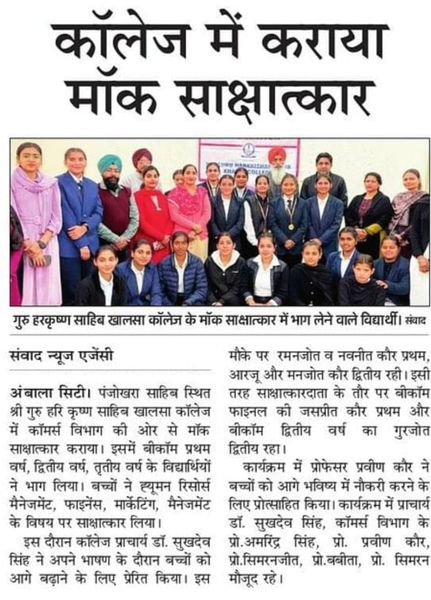 कॉलेज में कराया मॉक साक्षात्कार

गुरु हरकृष्ण साहिब खालसा कॉलेज के मॉक साक्षात्कार में भाग लेने वाले विद्यार्थी। संवाद

संवाद न्यूज एजेंसी

अंबाला सिटी। पंजोखरा साहिब स्थित श्री गुरु हरि कृष्ण साहिब खालसा कॉलेज में कॉमर्स विभाग की ओर से मॉक साक्षात्कार कराया। इसमें बीकॉम प्रथम वर्ष, द्वितीय वर्ष, तृतीय वर्ष के विद्यार्थियों ने भाग लिया। बच्चों ने ह्यूमन रिसोर्स मैनेजमेंट, फाइनेंस, मार्केटिंग, मैनेजमेंट के विषय पर साक्षात्कार लिया।

इस दौरान कॉलेज प्राचार्य डॉ. सुखदेव सिंह ने अपने भाषण के दौरान बच्चों को आगे बढ़ाने के लिए प्रेरित किया। इस मौके पर रमनजोत व नवनीत कौर प्रथम, आरजू और मनजोत कौर द्वितीय रही। इसी तरह साक्षात्कारदाता के तौर पर बीकॉम फाइनल की जसप्रीत कौर प्रथम और बीकॉम द्वितीय वर्ष का गुरजोत द्वितीय रहा।

कार्यक्रम में प्रोफेसर प्रवीण कौर ने बच्चों को आगे भविष्य में नौकरी करने के लिए प्रोत्साहित किया। कार्यक्रम में प्राचार्य डॉ. सुखदेव सिंह, कॉमर्स विभाग के प्रो.अमरिंद्र सिंह, प्रो. प्रवीण कौर, प्रो.सिमरनजीत, प्रो.बबीता, प्रो. सिमरन मौजूद रहे।